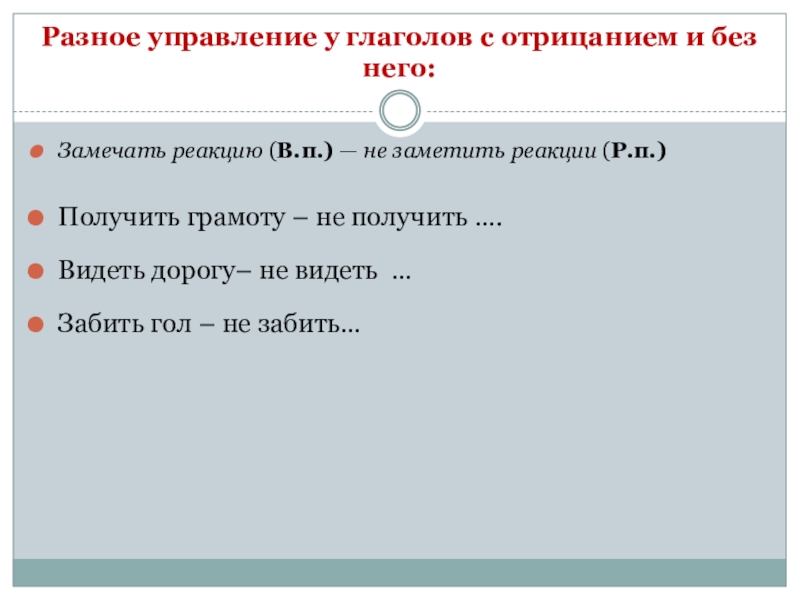 Разное управление у глаголов с отрицанием и без него:

Замечать реакцию (В.п.) — не заметить реакции (Р.п.)

Получить грамоту – не получить ….

Видеть дорогу– не видеть …

Забить гол – не забить…